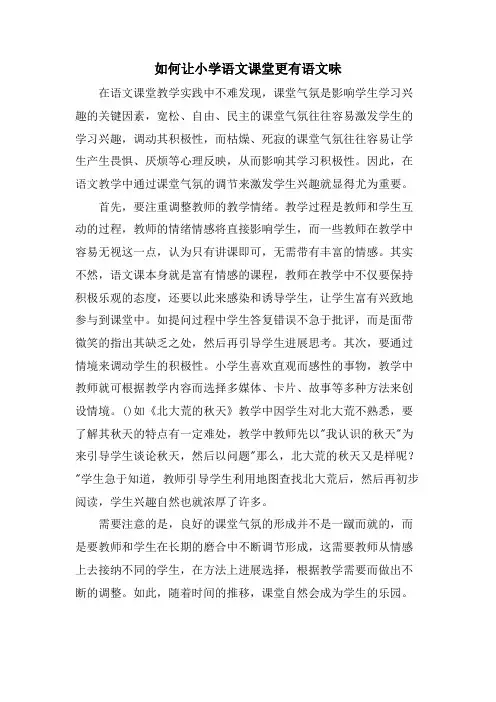 如何让小学语文课堂更有语文味

在语文课堂教学实践中不难发现，课堂气氛是影响学生学习兴趣的关键因素，宽松、自由、民主的课堂气氛往往容易激发学生的学习兴趣，调动其积极性，而枯燥、死寂的课堂气氛往往容易让学生产生畏惧、厌烦等心理反映，从而影响其学习积极性。因此，在语文教学中通过课堂气氛的调节来激发学生兴趣就显得尤为重要。

首先，要注重调整教师的教学情绪。教学过程是教师和学生互动的过程，教师的情绪情感将直接影响学生，而一些教师在教学中容易无视这一点，认为只有讲课即可，无需带有丰富的情感。其实不然，语文课本身就是富有情感的课程，教师在教学中不仅要保持积极乐观的态度，还要以此来感染和诱导学生，让学生富有兴致地参与到课堂中。如提问过程中学生答复错误不急于批评，而是面带微笑的指出其缺乏之处，然后再引导学生进展思考。其次，要通过情境来调动学生的积极性。小学生喜欢直观而感性的事物，教学中教师就可根据教学内容而选择多媒体、卡片、故事等多种方法来创设情境。()如《北大荒的秋天》教学中因学生对北大荒不熟悉，要了解其秋天的特点有一定难处，教学中教师先以"我认识的秋天"为来引导学生谈论秋天，然后以问题"那么，北大荒的秋天又是样呢？"学生急于知道，教师引导学生利用地图查找北大荒后，然后再初步阅读，学生兴趣自然也就浓厚了许多。

需要注意的是，良好的课堂气氛的形成并不是一蹴而就的，而是要教师和学生在长期的磨合中不断调节形成，这需要教师从情感上去接纳不同的学生，在方法上进展选择，根据教学需要而做出不断的调整。如此，随着时间的推移，课堂自然会成为学生的乐园。